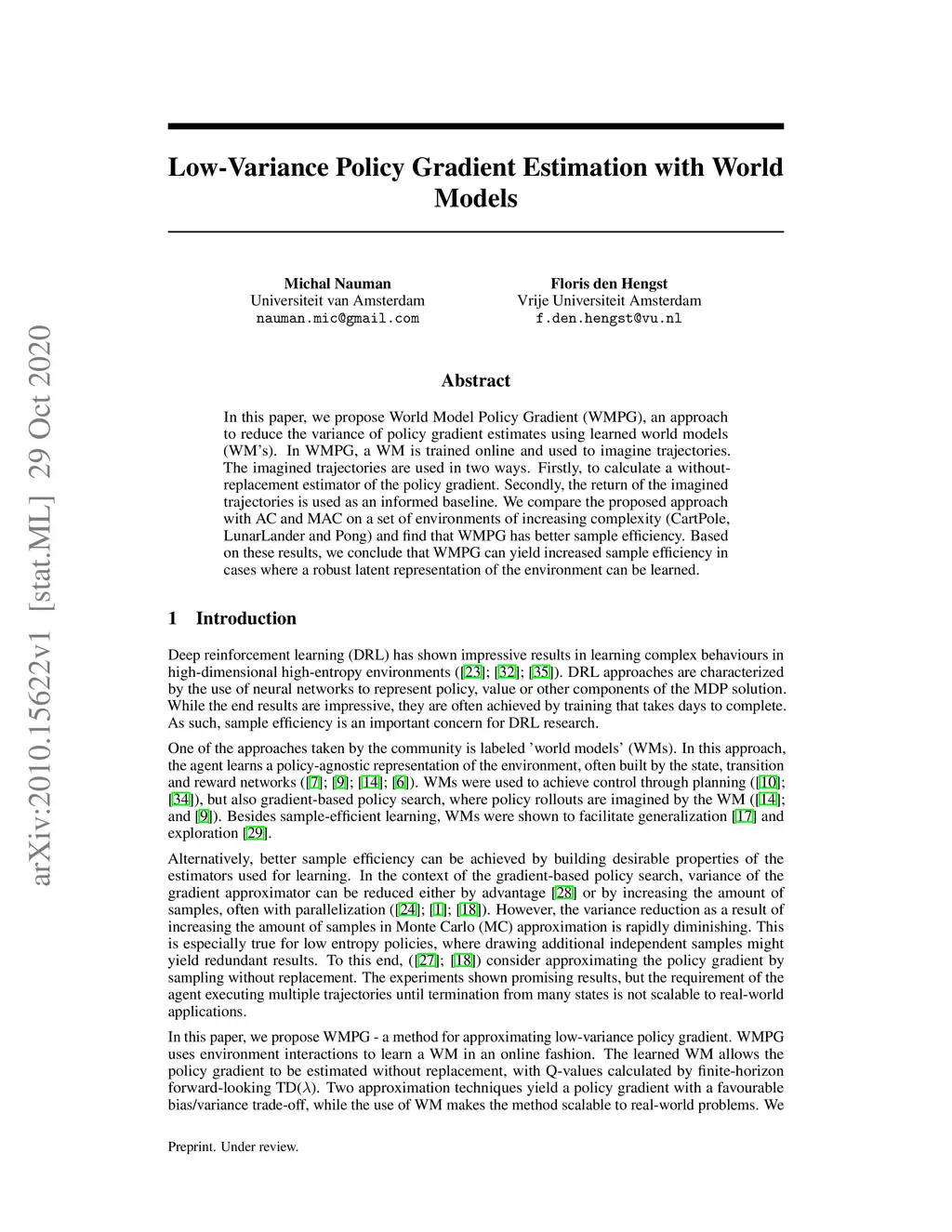 arXiv:2010.15622v1 [stat.ML] 29 Oct 2020

Low-Variance Policy Gradient Estimation with World Models

Michal Nauman
Universiteit van Amsterdam
nauman.mic@gmail.com

Floris den Hengst
Vrije Universiteit Amsterdam
f.den.hengst@vu.nl

Abstract

In this paper, we propose World Model Policy Gradient (WMPG), an approach to reduce the variance of policy gradient estimates using learned world models (WM's). In WMPG, a WM is trained online and used to imagine trajectories. The imagined trajectories are used in two ways. Firstly, to calculate a without-replacement estimator of the policy gradient. Secondly, the return of the imagined trajectories is used as an informed baseline. We compare the proposed approach with AC and MAC on a set of environments of increasing complexity (CartPole, LunarLander and Pong) and find that WMPG has better sample efficiency. Based on these results, we conclude that WMPG can yield increased sample efficiency in cases where a robust latent representation of the environment can be learned.

1 Introduction

Deep reinforcement learning (DRL) has shown impressive results in learning complex behaviours in high-dimensional high-entropy environments ([23]; [32]; [35]). DRL approaches are characterized by the use of neural networks to represent policy, value or other components of the MDP solution. While the end results are impressive, they are often achieved by training that takes days to complete. As such, sample efficiency is an important concern for DRL research.

One of the approaches taken by the community is labeled 'world models' (WMs). In this approach, the agent learns a policy-agnostic representation of the environment, often built by the state, transition and reward networks ([7]; [9]; [14]; [6]). WMs were used to achieve control through planning ([10]; [34]), but also gradient-based policy search, where policy rollouts are imagined by the WM ([14]; and [9]). Besides sample-efficient learning, WMs were shown to facilitate generalization [17] and exploration [29].

Alternatively, better sample efficiency can be achieved by building desirable properties of the estimators used for learning. In the context of the gradient-based policy search, variance of the gradient approximator can be reduced either by advantage [28] or by increasing the amount of samples, often with parallelization ([24]; [1]; [18]). However, the variance reduction as a result of increasing the amount of samples in Monte Carlo (MC) approximation is rapidly diminishing. This is especially true for low entropy policies, where drawing additional independent samples might yield redundant results. To this end, ([27]; [18]) consider approximating the policy gradient by sampling without replacement. The experiments shown promising results, but the requirement of the agent executing multiple trajectories until termination from many states is not scalable to real-world applications.

In this paper, we propose WMPG - a method for approximating low-variance policy gradient. WMPG uses environment interactions to learn a WM in an online fashion. The learned WM allows the policy gradient to be estimated without replacement, with Q-values calculated by finite-horizon forward-looking TD($\lambda$). Two approximation techniques yield a policy gradient with a favourable bias/variance trade-off, while the use of WM makes the method scalable to real-world problems. We

Preprint. Under review.